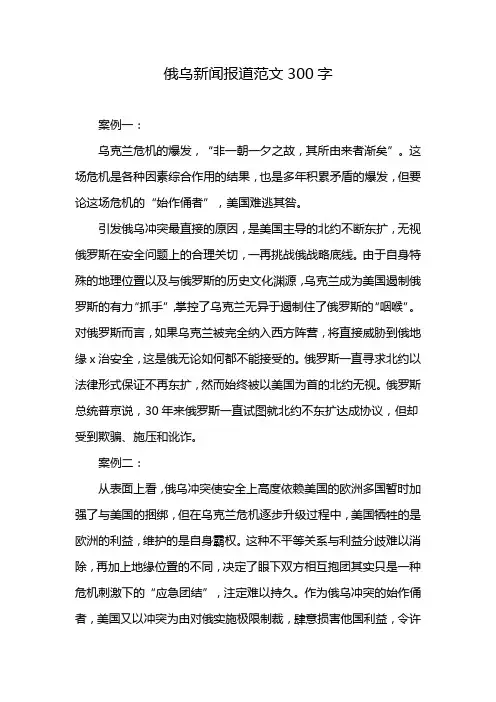 俄乌新闻报道范文 300 字

案例一：

乌克兰危机的爆发，“非一朝一夕之故，其所由来者渐矣”。这场危机是各种因素综合作用的结果，也是多年积累矛盾的爆发，但要论这场危机的“始作俑者”，美国难逃其咎。

引发俄乌冲突最直接的原因，是美国主导的北约不断东扩，无视俄罗斯在安全问题上的合理关切，一再挑战俄战略底线。由于自身特殊的地理位置以及与俄罗斯的历史文化渊源，乌克兰成为美国遏制俄罗斯的有力“抓手”，掌控了乌克兰无异于遏制住了俄罗斯的“咽喉”。对俄罗斯而言，如果乌克兰被完全纳入西方阵营，将直接威胁到俄地缘 x 治安全，这是俄无论如何都不能接受的。俄罗斯一直寻求北约以法律形式保证不再东扩，然而始终被以美国为首的北约无视。俄罗斯总统普京说，30 年来俄罗斯一直试图就北约不东扩达成协议，但却受到欺骗、施压和讹诈。

案例二：

从表面上看，俄乌冲突使安全上高度依赖美国的欧洲多国暂时加强了与美国的捆绑，但在乌克兰危机逐步升级过程中，美国牺牲的是欧洲的利益，维护的是自身霸权。这种不平等关系与利益分歧难以消除，再加上地缘位置的不同，决定了眼下双方相互抱团其实只是一种危机刺激下的“应急团结”，注定难以持久。作为俄乌冲突的始作俑者，美国又以冲突为由对俄实施极限制裁，肆意损害他国利益，令许